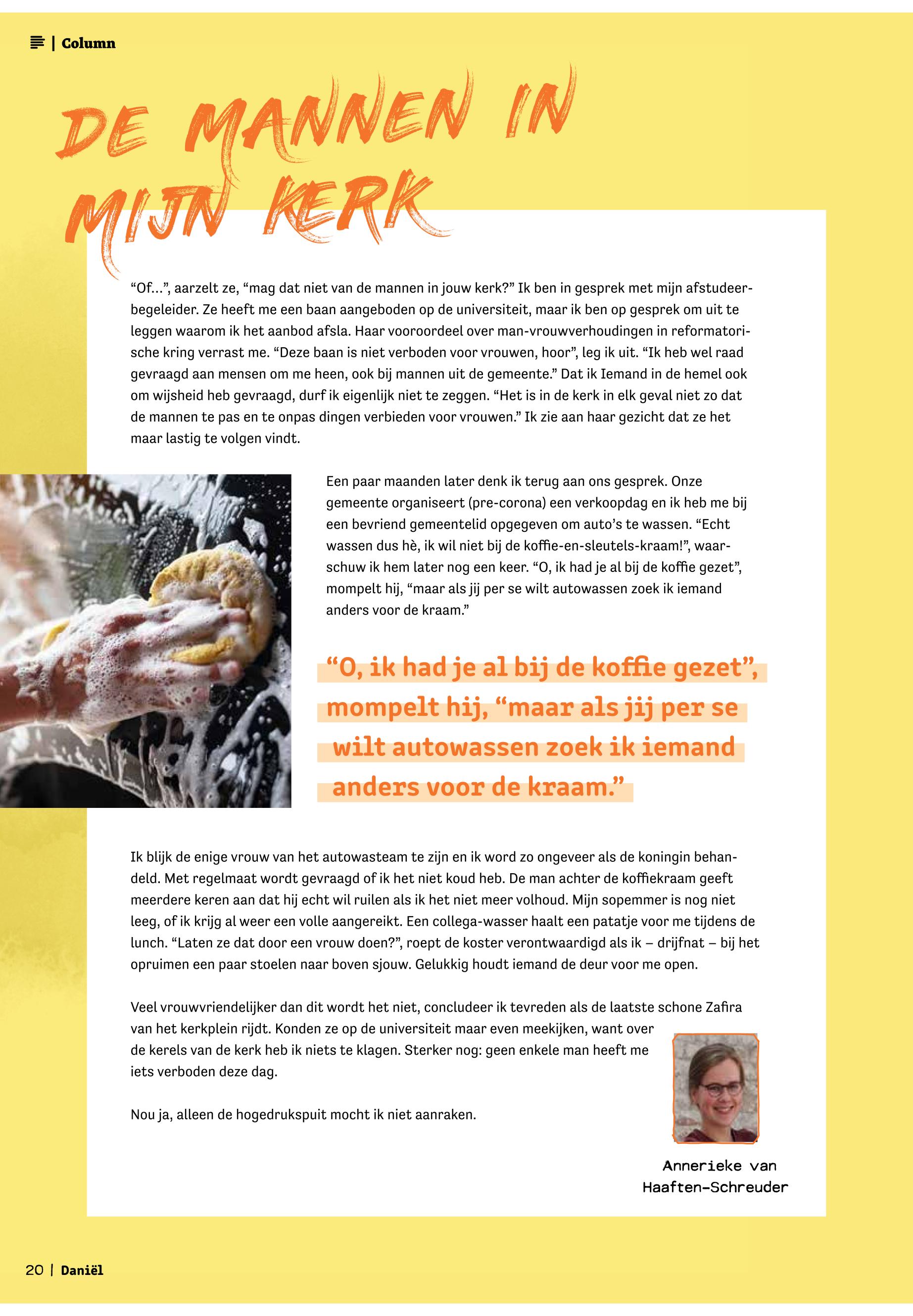 | Column

DE MANNEN IN MIJN KERK

“Of...”, aarzelt ze, “mag dat niet van de mannen in jouw kerk?” Ik ben in gesprek met mijn afstudeerbegeleider. Ze heeft me een baan aangeboden op de universiteit, maar ik ben op gesprek om uit te leggen waarom ik het aanbod afsla. Haar vooroordeel over man-vrouwverhoudingen in reformatorische kring verrast me. “Deze baan is niet verboden voor vrouwen, hoor”, leg ik uit. “Ik heb wel raad gevraagd aan mensen om me heen, ook bij mannen uit de gemeente.” Dat ik Iemand in de hemel ook om wijsheid heb gevraagd, durf ik eigenlijk niet te zeggen. “Het is in de kerk in elk geval niet zo dat de mannen te pas en te onpas dingen verbieden voor vrouwen.” Ik zie aan haar gezicht dat ze het maar lastig te volgen vindt.

Een paar maanden later denk ik terug aan ons gesprek. Onze gemeente organiseert (pre-corona) een verkoopdag en ik heb me bij een bevriend gemeentelid opgegeven om auto’s te wassen. “Echt wassen dus hè, ik wil niet bij de koffie-en-sleutels-kraam!”, waarschuw ik hem later nog een keer. “O, ik had je al bij de koffie gezet”, mompelt hij, “maar als jij per se wilt autowassen zoek ik iemand anders voor de kraam.”

“O, ik had je al bij de koffie gezet”, mompelt hij, “maar als jij per se wilt autowassen zoek ik iemand anders voor de kraam.”

Ik blijk de enige vrouw van het autowasteam te zijn en ik word zo ongeveer als de koningin behandeld. Met regelmaat wordt gevraagd of ik het niet koud heb. De man achter de koffiekraam geeft meerdere keren aan dat hij echt wil ruilen als ik het niet meer volhoud. Mijn sopemmer is nog niet leeg, of ik krijg al weer een volle aangereikt. Een collega-wasser haalt een patatje voor me tijdens de lunch. “Laten ze dat door een vrouw doen?”, roept de koster verontwaardigd als ik – drijfnat – bij het opruimen een paar stoelen naar boven sjouw. Gelukkig houdt iemand de deur voor me open.

Veel vrouwvriendelijker dan dit wordt het niet, concludeer ik tevreden als de laatste schone Zafira van het kerkplein rijdt. Konden ze op de universiteit maar even meekijken, want over de kerels van de kerk heb ik niets te klagen. Sterker nog: geen enkele man heeft me iets verboden deze dag.

Nou ja, alleen de hogedrukspuit mocht ik niet aanraken.

Annerieke van Haaften-Schreuder

20 | Daniël